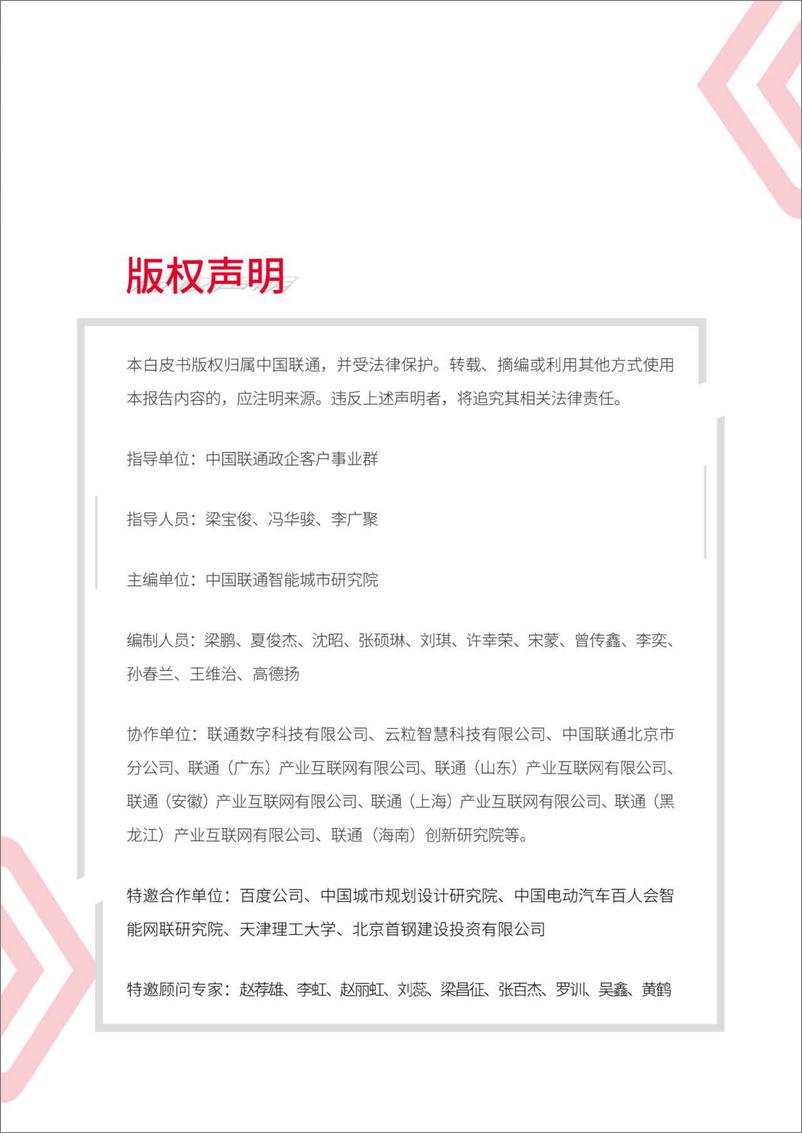 版权声明

本白皮书版权归属中国联通，并受法律保护。转载、摘编或利用其他方式使用本报告内容的，应注明来源。违反上述声明者，将追究其相关法律责任。

指导单位：中国联通政企客户事业群

指导人员：梁宝俊、冯华骏、李广聚

主编单位：中国联通智能城市研究院

编制人员：梁鹏、夏俊杰、沈昭、张硕琳、刘琪、许幸荣、宋蒙、曾传鑫、李奕、孙春兰、王维治、高德扬

协作单位：联通数字科技有限公司、云粒智慧科技有限公司、中国联通北京市分公司、联通（广东）产业互联网有限公司、联通（山东）产业互联网有限公司、联通（安徽）产业互联网有限公司、联通（上海）产业互联网有限公司、联通（黑龙江）产业互联网有限公司、联通（海南）创新研究院等。

特邀合作单位：百度公司、中国城市规划设计研究院、中国电动汽车百人会智能网联研究院、天津理工大学、北京首钢建设投资有限公司

特邀顾问专家：赵荐雄、李虹、赵丽虹、刘蕊、梁昌征、张百杰、罗训、吴鑫、黄鹤